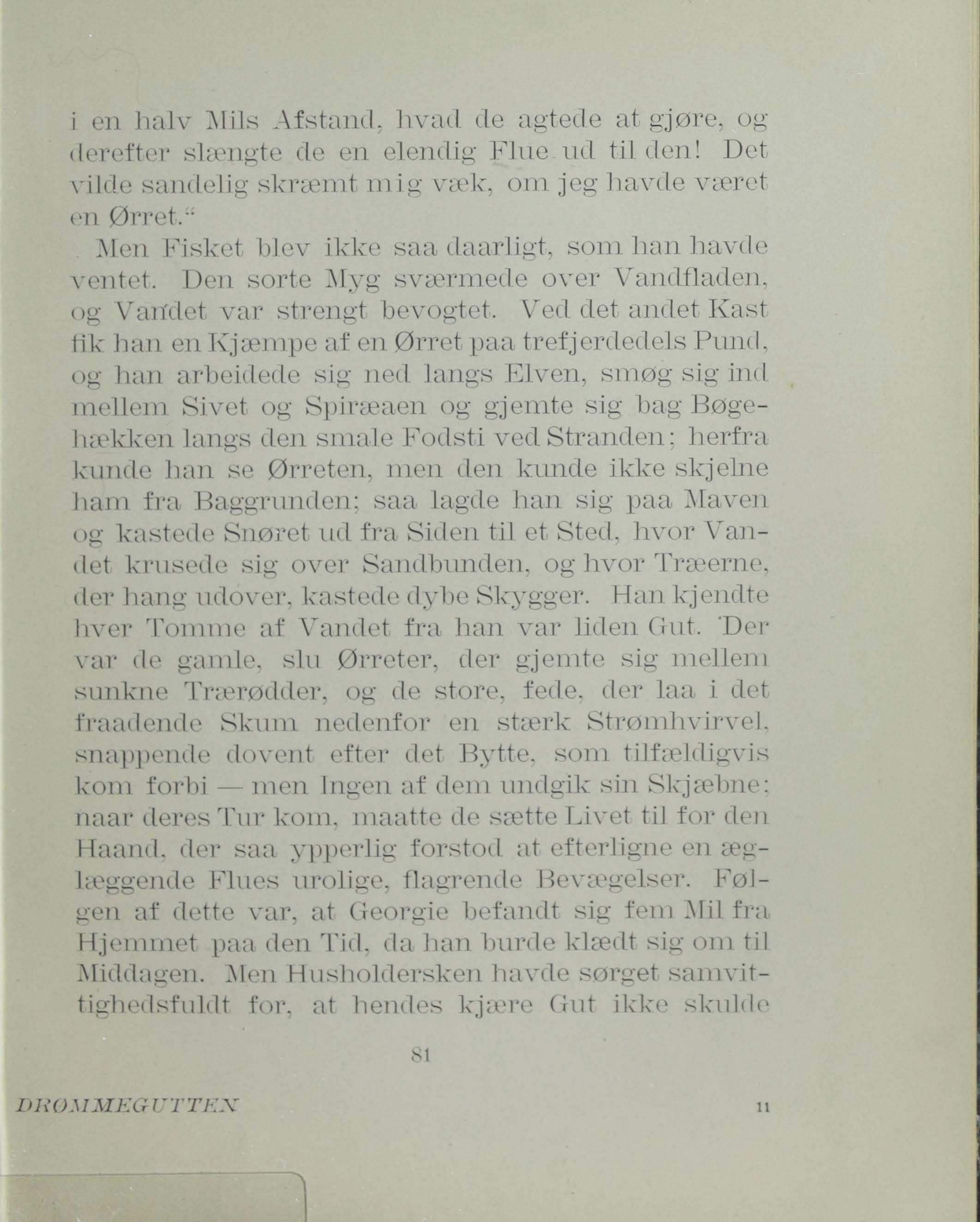 i en halv Mils Afstand, hvad de agtede at gjøre, og derefter slængte de en elendig Flue ud til den! Det vilde sandelig skræmt mig væk, om jeg havde været en Ørret."

Men Fisket blev ikke saa daarligt, som han havde ventet. Den sorte Myg sværmede over Vandfladen, og Vandet var strengt bevogtet. Ved det andet Kast fik han en Kjæmpe af en Ørret paa trefjerdedels Pund, og han arbeidede sig ned langs Elven, smøg sig ind mellem Sivet og Spiræaen og gjemte sig bag Bøgehækken langs den smale Fodsti ved Stranden; herfra kunde han se Ørreten, men den kunde ikke skjelne ham fra Baggrunden; saa lagde han sig paa Maven og kastede Snøret ud fra Siden til et Sted, hvor Vandet krusede sig over Sandbunden, og hvor Træerne, der hang udover, kastede dybe Skygger. Han kjendte hver Tomme af Vandet fra han var liden Gut. Der var de gamle, slu Ørreter, der gjemte sig mellem sunkne Trærødder, og de store, fede, der laa i det fraadende Skum nedenfor en stærk Strømhvirvel, snappende dovent efter det Bytte, som tilfældigvis kom forbi — men Ingen af dem undgik sin Skjæbne; naar deres Tur kom, maatte de sætte Livet til for den Haand, der saa ypperlig forstod at efterligne en æglæggende Flues urolige, flagrende Bevægelser. Følgen af dette var, at Georgie befandt sig fem Mil fra Hjemmet paa den Tid, da han burde klædt sig om til Middagen. Men Husholdersken havde sørget samvittighedsfuldt for, at hendes kjære Gut ikke skulde

81

DRØMMEGUTTEN 11